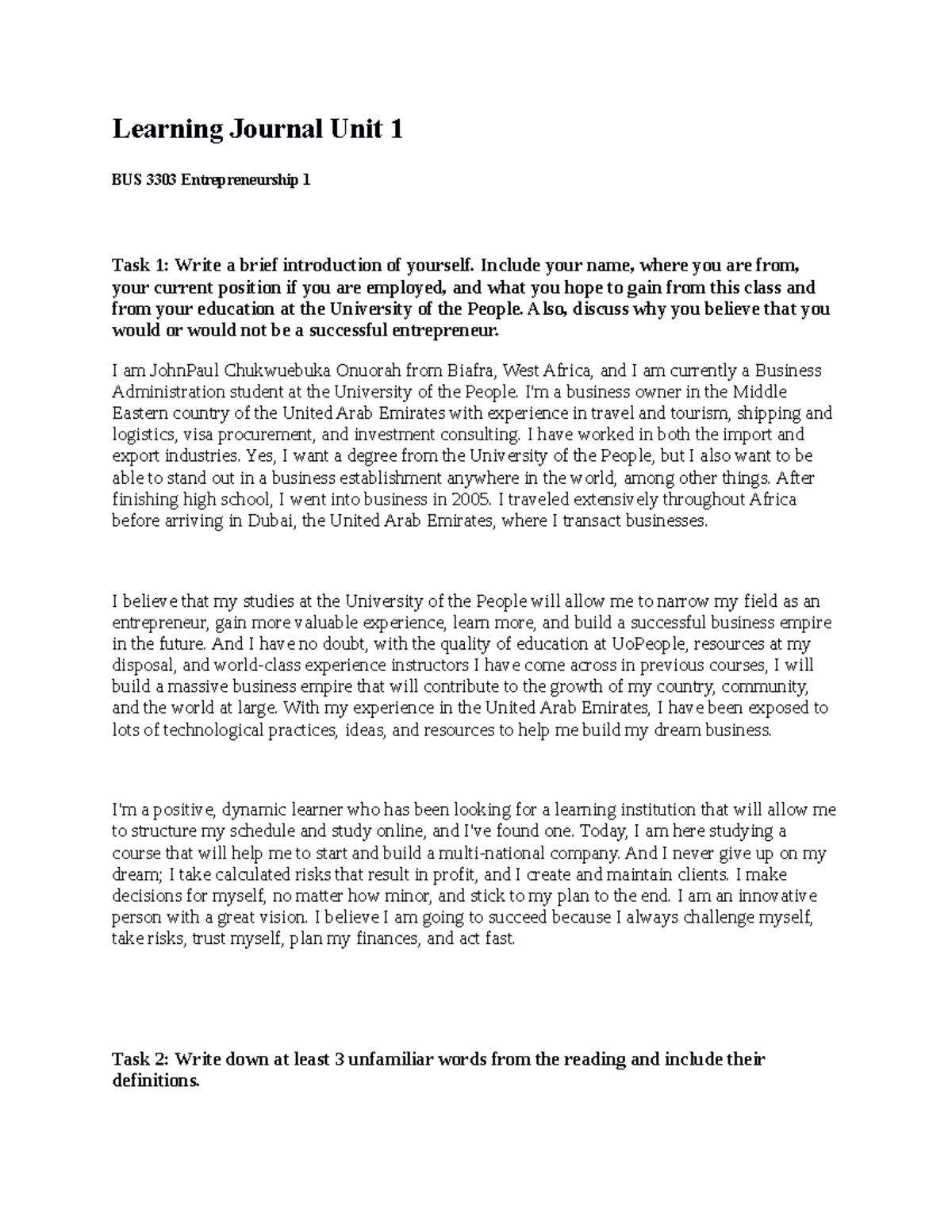 Learning Journal Unit 1

BUS 3303 Entrepreneurship 1

Task 1: Write a brief introduction of yourself. Include your name, where you are from, your current position if you are employed, and what you hope to gain from this class and from your education at the University of the People. Also, discuss why you believe that you would or would not be a successful entrepreneur.

I am JohnPaul Chukwuebuka Onuorah from Biafra, West Africa, and I am currently a Business Administration student at the University of the People. I'm a business owner in the Middle Eastern country of the United Arab Emirates with experience in travel and tourism, shipping and logistics, visa procurement, and investment consulting. I have worked in both the import and export industries. Yes, I want a degree from the University of the People, but I also want to be able to stand out in a business establishment anywhere in the world, among other things. After finishing high school, I went into business in 2005. I traveled extensively throughout Africa before arriving in Dubai, the United Arab Emirates, where I transact businesses.

I believe that my studies at the University of the People will allow me to narrow my field as an entrepreneur, gain more valuable experience, learn more, and build a successful business empire in the future. And I have no doubt, with the quality of education at UoPeople, resources at my disposal, and world-class experience instructors I have come across in previous courses, I will build a massive business empire that will contribute to the growth of my country, community, and the world at large. With my experience in the United Arab Emirates, I have been exposed to lots of technological practices, ideas, and resources to help me build my dream business.

I'm a positive, dynamic learner who has been looking for a learning institution that will allow me to structure my schedule and study online, and I've found one. Today, I am here studying a course that will help me to start and build a multi-national company. And I never give up on my dream; I take calculated risks that result in profit, and I create and maintain clients. I make decisions for myself, no matter how minor, and stick to my plan to the end. I am an innovative person with a great vision. I believe I am going to succeed because I always challenge myself, take risks, trust myself, plan my finances, and act fast.

Task 2: Write down at least 3 unfamiliar words from the reading and include their definitions.